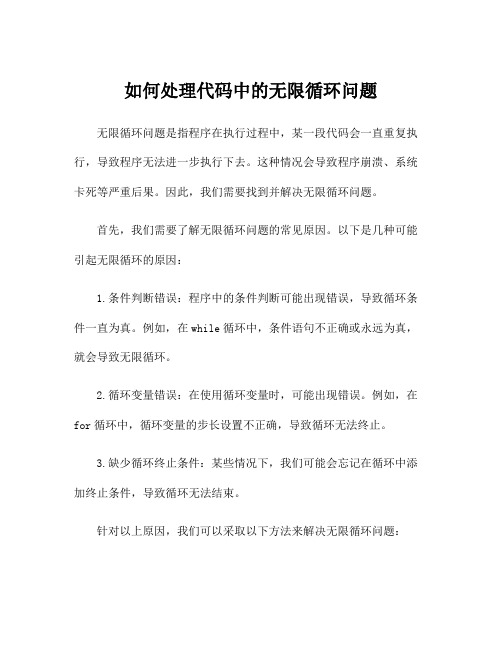 如何处理代码中的无限循环问题

无限循环问题是指程序在执行过程中，某一段代码会一直重复执行，导致程序无法进一步执行下去。这种情况会导致程序崩溃、系统卡死等严重后果。因此，我们需要找到并解决无限循环问题。

首先，我们需要了解无限循环问题的常见原因。以下是几种可能引起无限循环的原因：

1.条件判断错误：程序中的条件判断可能出现错误，导致循环条件一直为真。例如，在while循环中，条件语句不正确或永远为真，就会导致无限循环。

2.循环变量错误：在使用循环变量时，可能出现错误。例如，在for循环中，循环变量的步长设置不正确，导致循环无法终止。

3.缺少循环终止条件：某些情况下，我们可能会忘记在循环中添加终止条件，导致循环无法结束。

针对以上原因，我们可以采取以下方法来解决无限循环问题：